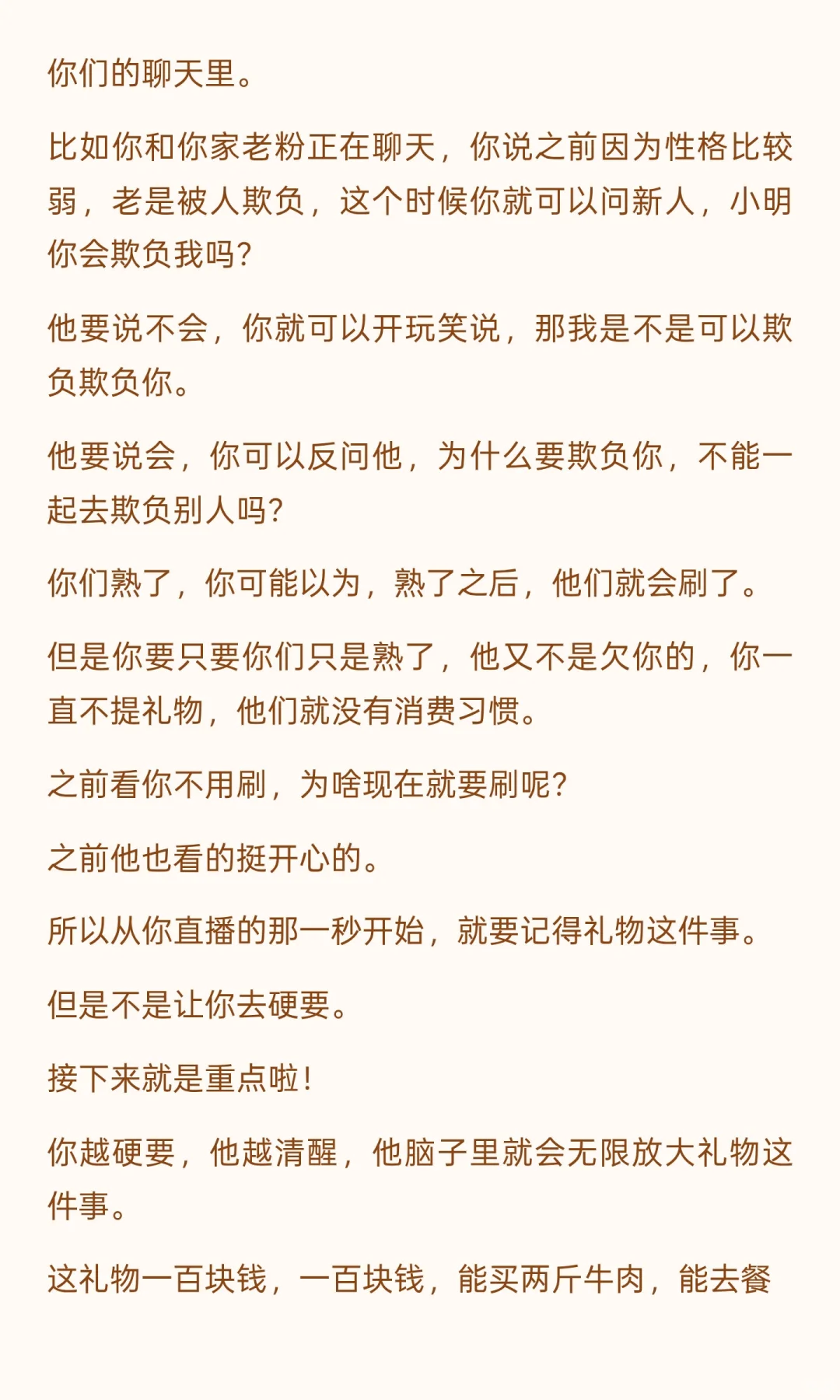 你们的聊天里。

比如你和你家老粉正在聊天，你说之前因为性格比较弱，老是被人欺负，这个时候你就可以问新人，小明你会欺负我吗?

他要说不会，你就可以开玩笑说，那我是不是可以欺负欺负你。

他要说会，你可以反问他，为什么要欺负你，不能一起去欺负别人吗?

你们熟了，你可能以为，熟了之后，他们就会刷了。

但是你要只要你们只是熟了，他又不是欠你的，你一直不提礼物，他们就没有消费习惯。

之前看你不用刷，为啥现在就要刷呢?

之前他也看的挺开心的。

所以从你直播的那一秒开始，就要记得礼物这件事。

但是不是让你去硬要。

接下来就是重点啦!

你越硬要，他越清醒，他脑子里就会无限放大礼物这件事。

这礼物一百块钱，一百块钱，能买两斤牛肉，能去餐